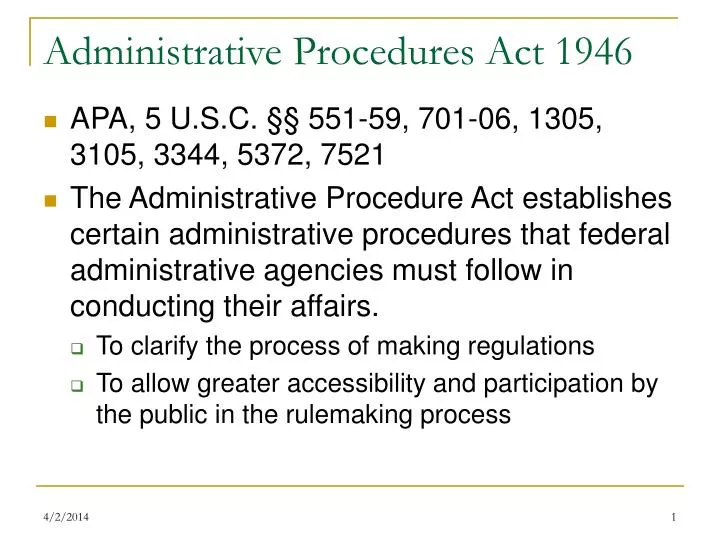 Administrative Procedures Act 1946

APA, 5 U.S.C. §§ 551-59, 701-06, 1305, 3105, 3344, 5372, 7521

The Administrative Procedure Act establishes certain administrative procedures that federal administrative agencies must follow in conducting their affairs.

To clarify the process of making regulations

To allow greater accessibility and participation by the public in the rulemaking process

4/2/2014

1